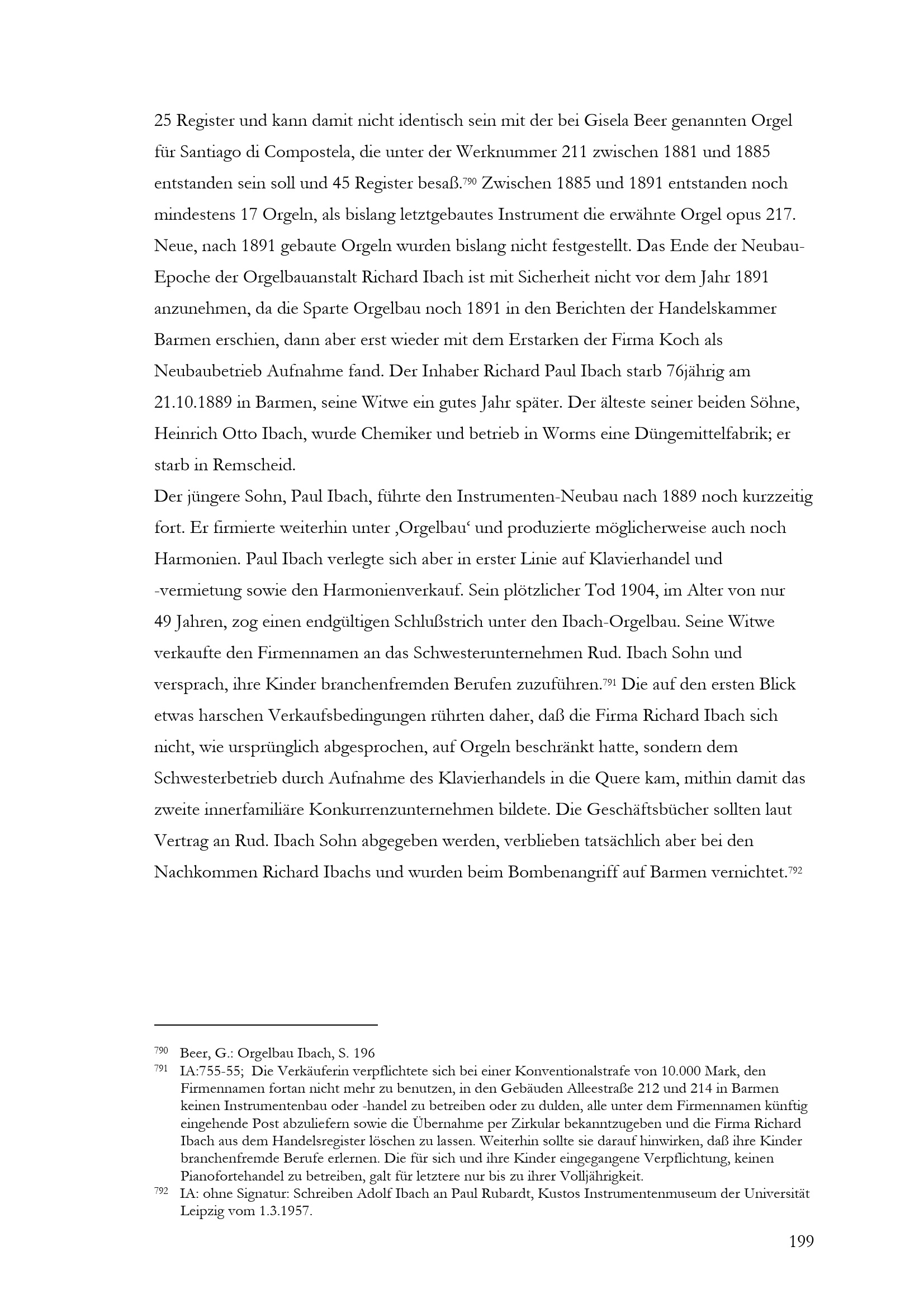 25 Register und kann damit nicht identisch sein mit der bei Gisela Beer genannten Orgel für Santiago di Compostela, die unter der Werknummer 211 zwischen 1881 und 1885 entstanden sein soll und 45 Register besaß.$^{790}$ Zwischen 1885 und 1891 entstanden noch mindestens 17 Orgeln, als bislang letztgebautes Instrument die erwähnte Orgel opus 217. Neue, nach 1891 gebaute Orgeln wurden bislang nicht festgestellt. Das Ende der Neubau-Epoche der Orgelbauanstalt Richard Ibach ist mit Sicherheit nicht vor dem Jahr 1891 anzunehmen, da die Sparte Orgelbau noch 1891 in den Berichten der Handelskammer Barmen erschien, dann aber erst wieder mit dem Erstarken der Firma Koch als Neubaubetrieb Aufnahme fand. Der Inhaber Richard Paul Ibach starb 76jährig am 21.10.1889 in Barmen, seine Witwe ein gutes Jahr später. Der älteste seiner beiden Söhne, Heinrich Otto Ibach, wurde Chemiker und betrieb in Worms eine Düngemittelfabrik; er starb in Remscheid.

Der jüngere Sohn, Paul Ibach, führte den Instrumenten-Neubau nach 1889 noch kurzzeitig fort. Er firmierte weiterhin unter ‚Orgelbau' und produzierte möglicherweise auch noch Harmonien. Paul Ibach verlegte sich aber in erster Linie auf Klavierhandel und -vermietung sowie den Harmonienverkauf. Sein plötzlicher Tod 1904, im Alter von nur 49 Jahren, zog einen endgültigen Schlußstrich unter den Ibach-Orgelbau. Seine Witwe verkaufte den Firmennamen an das Schwesterunternehmen Rud. Ibach Sohn und versprach, ihre Kinder branchenfremden Berufen zuzuführen.$^{791}$ Die auf den ersten Blick etwas harschen Verkaufsbedingungen rührten daher, daß die Firma Richard Ibach sich nicht, wie ursprünglich abgesprochen, auf Orgeln beschränkt hatte, sondern dem Schwesterbetrieb durch Aufnahme des Klavierhandels in die Quere kam, mithin damit das zweite innerfamiliäre Konkurrenzunternehmen bildete. Die Geschäftsbücher sollten laut Vertrag an Rud. Ibach Sohn abgegeben werden, verblieben tatsächlich aber bei den Nachkommen Richard Ibachs und wurden beim Bombenangriff auf Barmen vernichtet.$^{792}$

$^{790}$ Beer, G.: Orgelbau Ibach, S. 196

$^{791}$ IA:755-55; Die Verkäuferin verpflichtete sich bei einer Konventionalstrafe von 10.000 Mark, den Firmennamen fortan nicht mehr zu benutzen, in den Gebäuden Alleestraße 212 und 214 in Barmen keinen Instrumentenbau oder -handel zu betreiben oder zu dulden, alle unter dem Firmennamen künftig eingehende Post abzuliefern sowie die Übernahme per Zirkular bekanntzugeben und die Firma Richard Ibach aus dem Handelsregister löschen zu lassen. Weiterhin sollte sie darauf hinwirken, daß ihre Kinder branchenfremde Berufe erlernen. Die für sich und ihre Kinder eingegangene Verpflichtung, keinen Pianofortehandel zu betreiben, galt für letztere nur bis zu ihrer Volljährigkeit.

$^{792}$ IA: ohne Signatur: Schreiben Adolf Ibach an Paul Rubardt, Kustos Instrumentenmuseum der Universität Leipzig vom 1.3.1957.

199